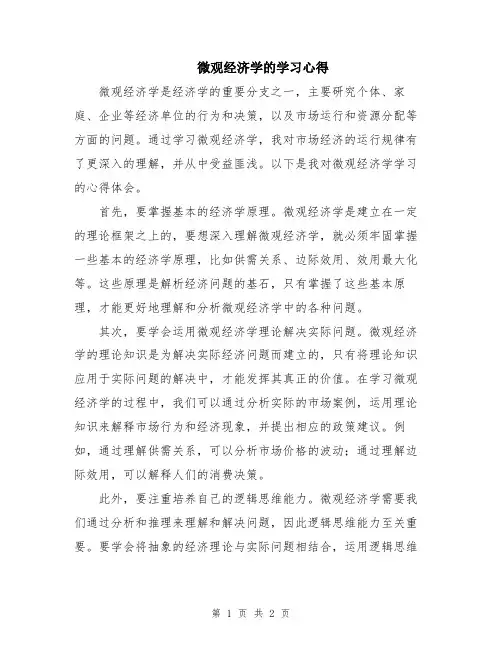 微观经济学的学习心得

微观经济学是经济学的重要分支之一，主要研究个体、家庭、企业等经济单位的行为和决策，以及市场运行和资源分配等方面的问题。通过学习微观经济学，我对市场经济的运行规律有了更深入的理解，并从中受益匪浅。以下是我对微观经济学学习的心得体会。

首先，要掌握基本的经济学原理。微观经济学是建立在一定的理论框架之上的，要想深入理解微观经济学，就必须牢固掌握一些基本的经济学原理，比如供需关系、边际效用、效用最大化等。这些原理是解析经济问题的基石，只有掌握了这些基本原理，才能更好地理解和分析微观经济学中的各种问题。

其次，要学会运用微观经济学理论解决实际问题。微观经济学的理论知识是为解决实际经济问题而建立的，只有将理论知识应用于实际问题的解决中，才能发挥其真正的价值。在学习微观经济学的过程中，我们可以通过分析实际的市场案例，运用理论知识来解释市场行为和经济现象，并提出相应的政策建议。例如，通过理解供需关系，可以分析市场价格的波动；通过理解边际效用，可以解释人们的消费决策。

此外，要注重培养自己的逻辑思维能力。微观经济学需要我们通过分析和推理来理解和解决问题，因此逻辑思维能力至关重要。要学会将抽象的经济理论与实际问题相结合，运用逻辑思维

第 1 页 共 2 页